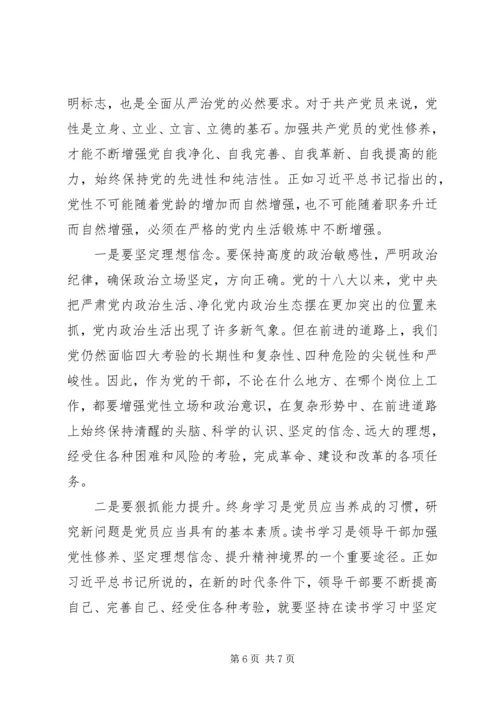 明标志，也是全面从严治党的必然要求。对于共产党员来说，党性是立身、立业、立言、立德的基石。加强共产党员的党性修养，才能不断增强党自我净化、自我完善、自我革新、自我提高的能力，始终保持党的先进性和纯洁性。正如习近平总书记指出的，党性不可能随着党龄的增加而自然增强，也不可能随着职务升迁而自然增强，必须在严格的党内生活锻炼中不断增强。

一是要坚定理想信念。要保持高度的政治敏感性，严明政治纪律，确保政治立场坚定，方向正确。党的十八大以来，党中央把严肃党内政治生活、净化党内政治生态摆在更加突出的位置来抓，党内政治生活出现了许多新气象。但在前进的道路上，我们党仍然面临四大考验的长期性和复杂性、四种危险的尖锐性和严峻性。因此，作为党的干部，不论在什么地方、在哪个岗位上工作，都要增强党性立场和政治意识，在复杂形势中、在前进道路上始终保持清醒的头脑、科学的认识、坚定的信念、远大的理想，经受住各种困难和风险的考验，完成革命、建设和改革的各项任务。

二是要狠抓能力提升。终身学习是党员应当养成的习惯，研究新问题是党员应当具有的基本素质。读书学习是领导干部加强党性修养、坚定理想信念、提升精神境界的一个重要途径。正如习近平总书记所说的，在新的时代条件下，领导干部要不断提高自己、完善自己、经受住各种考验，就要坚持在读书学习中坚定

第 6 页 共 7 页